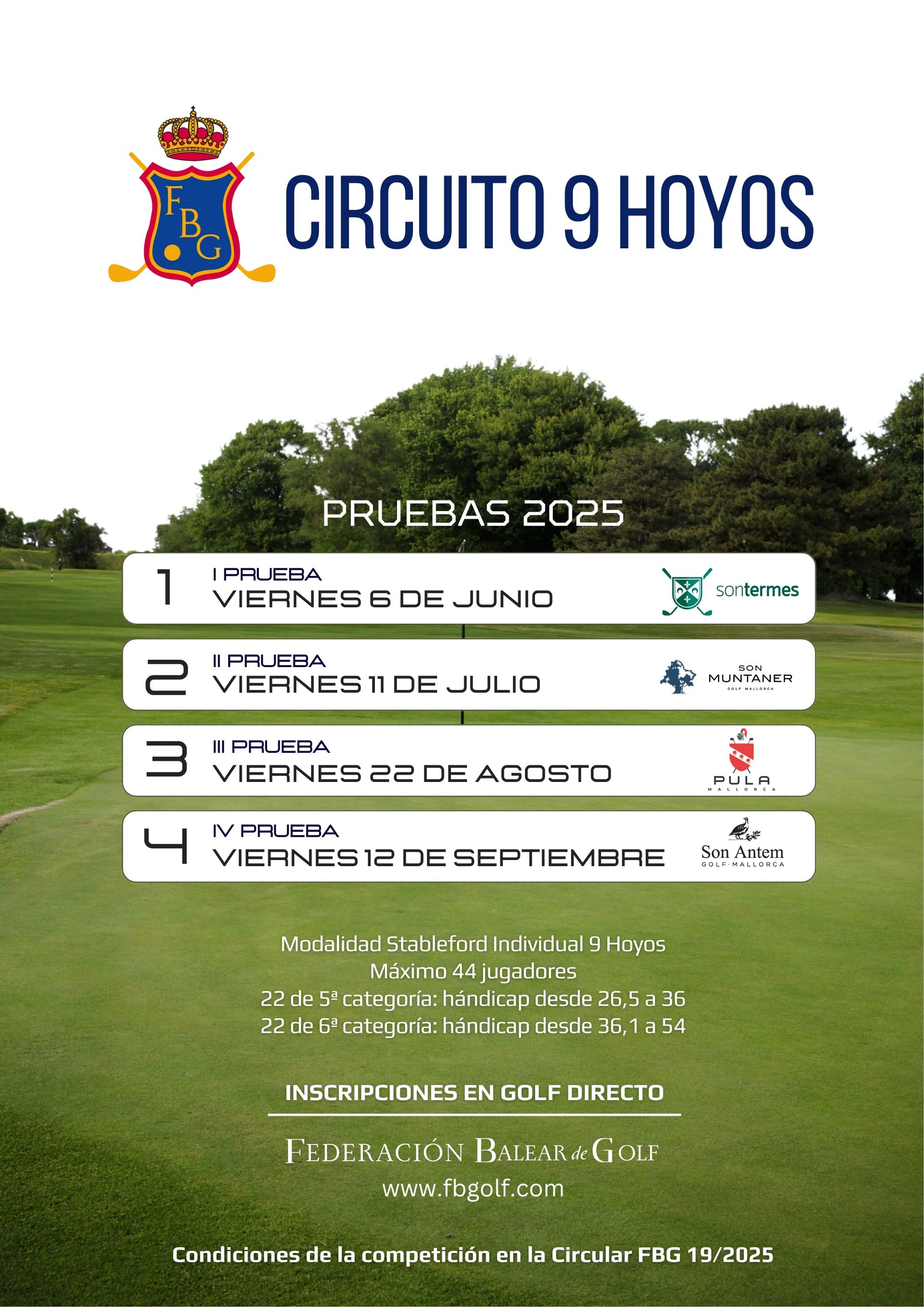 FBG

CIRCUITO 9 HOYOS

PRUEBAS 2025

1 I PRUEBA
VIERNES 6 DE JUNIO
sontermes

2 II PRUEBA
VIERNES 11 DE JULIO
SON MUNTANER GOLF MALLORCA

3 III PRUEBA
VIERNES 22 DE AGOSTO
PULA MALLORCA

4 IV PRUEBA
VIERNES 12 DE SEPTIEMBRE
Son Antem GOLF·MALLORCA

Modalidad Stableford Individual 9 Hoyos
Máximo 44 jugadores
22 de 5ª categoría: hándicap desde 26,5 a 36
22 de 6ª categoría: hándicap desde 36,1 a 54

INSCRIPCIONES EN GOLF DIRECTO

FEDERACIÓN BALEAR de GOLF
www.fbgolf.com

Condiciones de la competición en la Circular FBG 19/2025